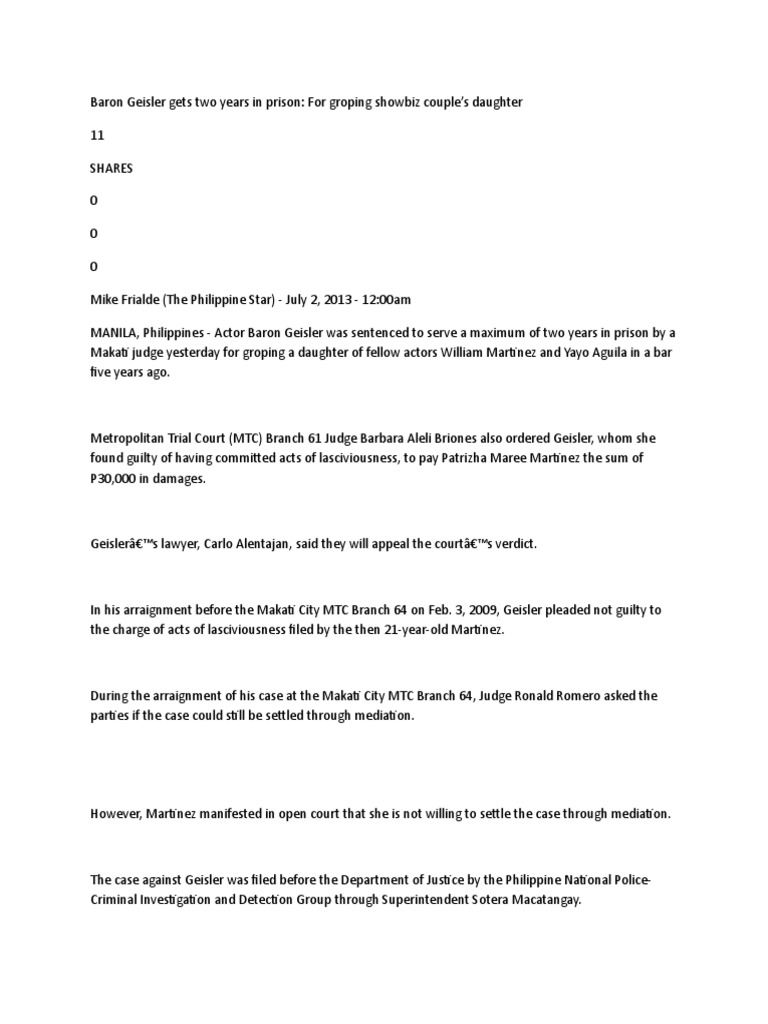 Baron Geisler gets two years in prison: For groping showbiz couple's daughter

11

SHARES

0

0

0

Mike Frialde (The Philippine Star) - July 2, 2013 - 12:00am

MANILA, Philippines - Actor Baron Geisler was sentenced to serve a maximum of two years in prison by a Makati judge yesterday for groping a daughter of fellow actors William Martinez and Yayo Aguila in a bar five years ago.

Metropolitan Trial Court (MTC) Branch 61 Judge Barbara Aleli Briones also ordered Geisler, whom she found guilty of having committed acts of lasciviousness, to pay Patrizha Maree Martinez the sum of P30,000 in damages.

Geislerâ€™s lawyer, Carlo Alentajan, said they will appeal the courtâ€™s verdict.

In his arraignment before the Makati City MTC Branch 64 on Feb. 3, 2009, Geisler pleaded not guilty to the charge of acts of lasciviousness filed by the then 21-year-old Martinez.

During the arraignment of his case at the Makati City MTC Branch 64, Judge Ronald Romero asked the parties if the case could still be settled through mediation.

However, Martinez manifested in open court that she is not willing to settle the case through mediation.

The case against Geisler was filed before the Department of Justice by the Philippine National Police-Criminal Investigation and Detection Group through Superintendent Sotera Macatangay.